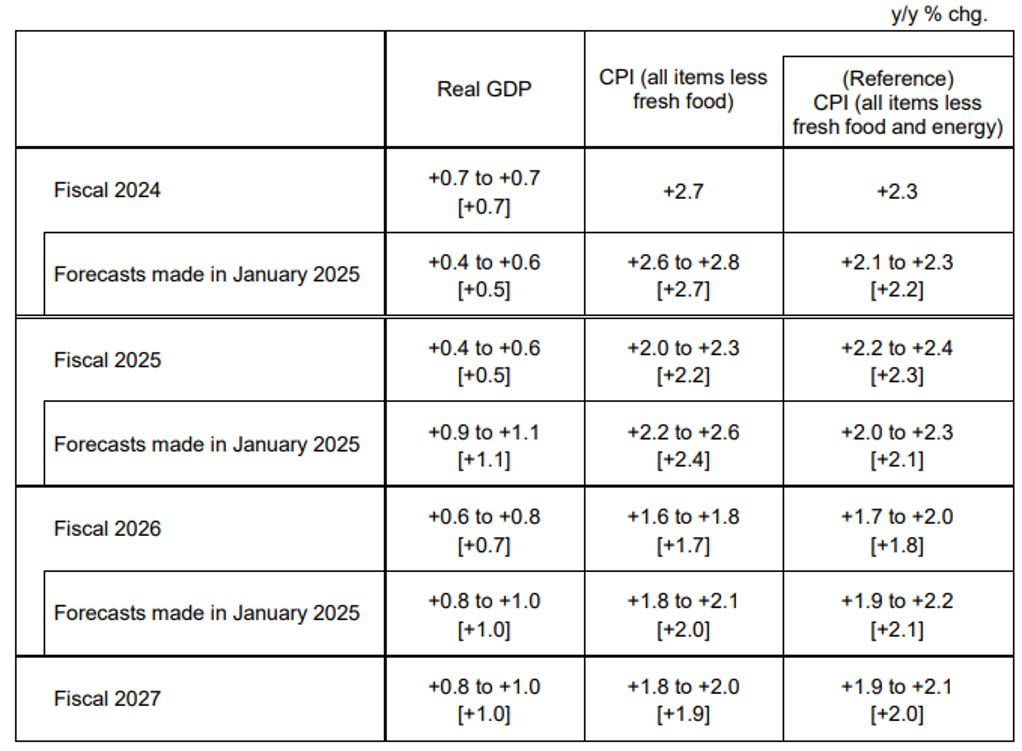 y/y % chg.

|  | Real GDP | CPI (all items less fresh food) | (Reference) CPI (all items less fresh food and energy) |
|---|---|---|---|
| Fiscal 2024 | +0.7 to +0.7 [+0.7] | +2.7 | +2.3 |
| Forecasts made in January 2025 | +0.4 to +0.6 [+0.5] | +2.6 to +2.8 [+2.7] | +2.1 to +2.3 [+2.2] |
| Fiscal 2025 | +0.4 to +0.6 [+0.5] | +2.0 to +2.3 [+2.2] | +2.2 to +2.4 [+2.3] |
| Forecasts made in January 2025 | +0.9 to +1.1 [+1.1] | +2.2 to +2.6 [+2.4] | +2.0 to +2.3 [+2.1] |
| Fiscal 2026 | +0.6 to +0.8 [+0.7] | +1.6 to +1.8 [+1.7] | +1.7 to +2.0 [+1.8] |
| Forecasts made in January 2025 | +0.8 to +1.0 [+1.0] | +1.8 to +2.1 [+2.0] | +1.9 to +2.2 [+2.1] |
| Fiscal 2027 | +0.8 to +1.0 [+1.0] | +1.8 to +2.0 [+1.9] | +1.9 to +2.1 [+2.0] |